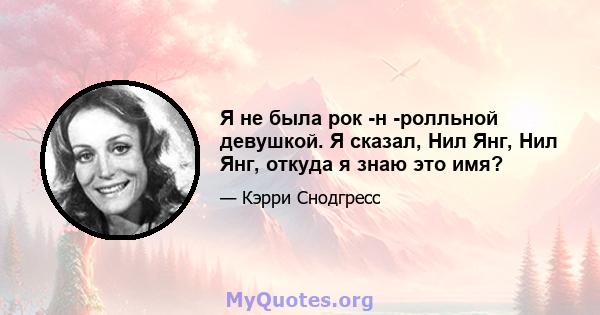 Я не была рок -н -ролльной девушкой. Я сказал, Нил Янг, Нил Янг, откуда я знаю это имя?

— Кэрри Снодгресс

MyQuotes.org